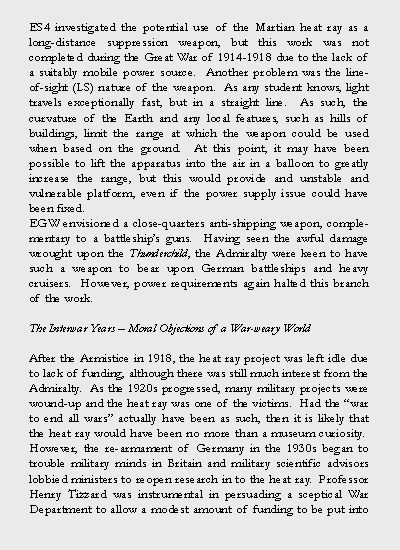 ES4 investigated the potential use of the Martian heat ray as a long-distance suppression weapon, but this work was not completed during the Great War of 1914-1918 due to the lack of a suitably mobile power source. Another problem was the line-of-sight (LS) nature of the weapon. As any student knows, light travels exceptionally fast, but in a straight line. As such, the curvature of the Earth and any local features, such as hills of buildings, limit the range at which the weapon could be used when based on the ground. At this point, it may have been possible to lift the apparatus into the air in a balloon to greatly increase the range, but this would provide and unstable and vulnerable platform, even if the power supply issue could have been fixed.
EGW envisioned a close-quarters anti-shipping weapon, complementary to a battleship's guns. Having seen the awful damage wrought upon the Thunderchild, the Admiralty were keen to have such a weapon to bear upon German battleships and heavy cruisers. However, power requirements again halted this branch of the work.

The Interwar Years – Moral Objections of a War-weary World

After the Armistice in 1918, the heat ray project was left idle due to lack of funding, although there was still much interest from the Admiralty. As the 1920s progressed, many military projects were wound-up and the heat ray was one of the victims. Had the "war to end all wars" actually have been as such, then it is likely that the heat ray would have been no more than a museum curiosity. However, the re-armament of Germany in the 1930s began to trouble military minds in Britain and military scientific advisors lobbied ministers to reopen research in to the heat ray. Professor Henry Tizzard was instrumental in persuading a sceptical War Department to allow a modest amount of funding to be put into